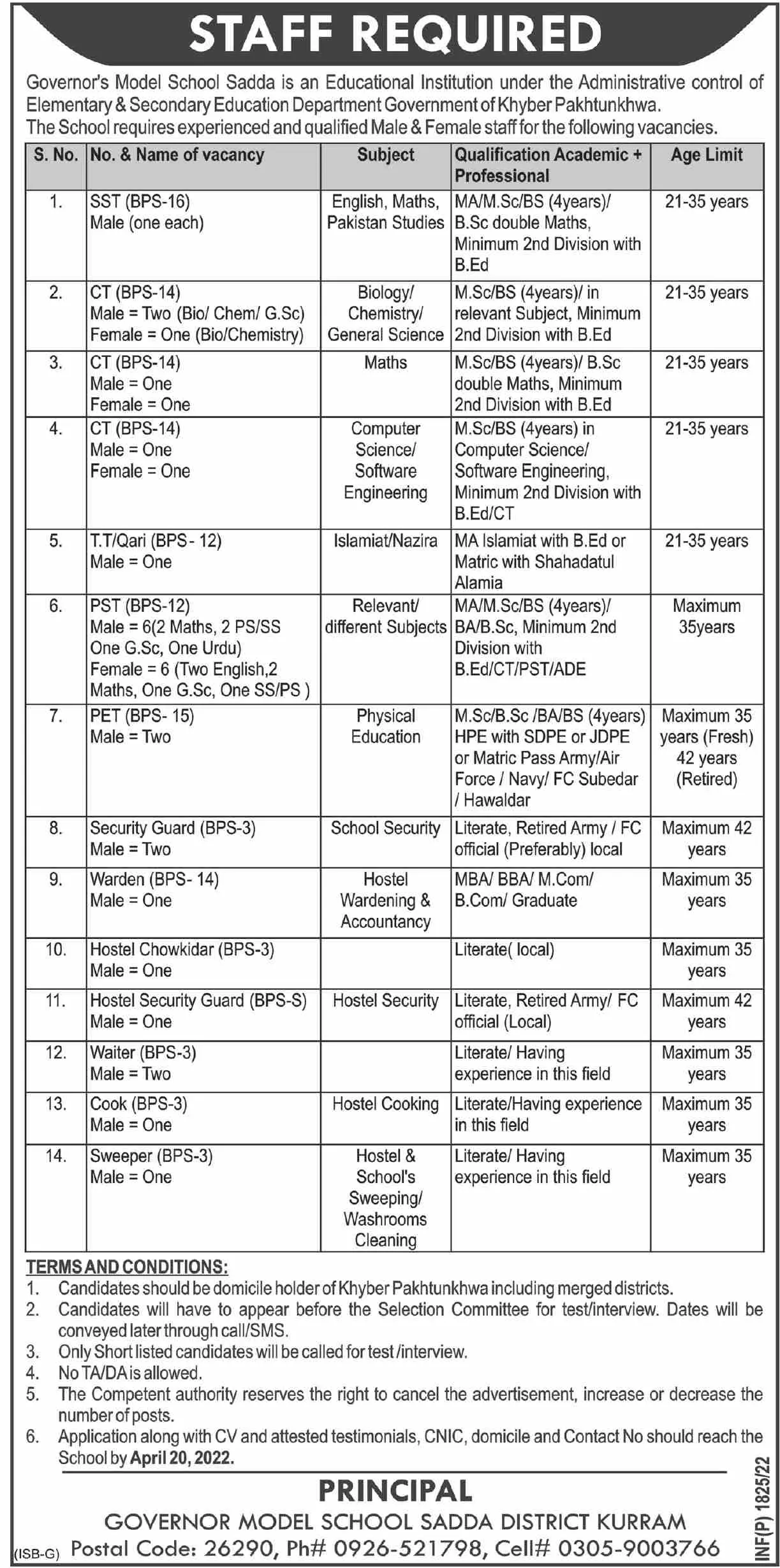 STAFF REQUIRED

Governor's Model School Sadda is an Educational Institution under the Administrative control of Elementary & Secondary Education Department Government of Khyber Pakhtunkhwa.
The School requires experienced and qualified Male & Female staff for the following vacancies.

| S. No. | No. & Name of vacancy | Subject | Qualification Academic + Professional | Age Limit |
|---|---|---|---|---|
| 1. | SST (BPS-16) Male (one each) | English, Maths, Pakistan Studies | MA/M.Sc/BS (4years)/ B.Sc double Maths, Minimum 2nd Division with B.Ed | 21-35 years |
| 2. | CT (BPS-14) Male = Two (Bio/ Chem/ G.Sc) Female = One (Bio/Chemistry) | Biology/ Chemistry/ General Science | M.Sc/BS (4years)/ in relevant Subject, Minimum 2nd Division with B.Ed | 21-35 years |
| 3. | CT (BPS-14) Male = One Female = One | Maths | M.Sc/BS (4years)/ B.Sc double Maths, Minimum 2nd Division with B.Ed | 21-35 years |
| 4. | CT (BPS-14) Male = One Female = One | Computer Science/ Software Engineering | M.Sc/BS (4years) in Computer Science/ Software Engineering, Minimum 2nd Division with B.Ed/CT | 21-35 years |
| 5. | T.T/Qari (BPS- 12) Male = One | Islamiat/Nazira | MA Islamiat with B.Ed or Matric with Shahadatul Alamia | 21-35 years |
| 6. | PST (BPS-12) Male = 6(2 Maths, 2 PS/SS One G.Sc, One Urdu) Female = 6 (Two English,2 Maths, One G.Sc, One SS/PS ) | Relevant/ different Subjects | MA/M.Sc/BS (4years)/ BA/B.Sc, Minimum 2nd Division with B.Ed/CT/PST/ADE | Maximum 35years |
| 7. | PET (BPS- 15) Male = Two | Physical Education | M.Sc/B.Sc /BA/BS (4years) HPE with SDPE or JDPE or Matric Pass Army/Air Force / Navy/ FC Subedar / Hawaldar | Maximum 35 years (Fresh) 42 years (Retired) |
| 8. | Security Guard (BPS-3) Male = Two | School Security | Literate, Retired Army / FC official (Preferably) local | Maximum 42 years |
| 9. | Warden (BPS- 14) Male = One | Hostel Wardening & Accountancy | MBA/ BBA/ M.Com/ B.Com/ Graduate | Maximum 35 years |
| 10. | Hostel Chowkidar (BPS-3) Male = One | | Literate( local) | Maximum 35 years |
| 11. | Hostel Security Guard (BPS-S) Male = One | Hostel Security | Literate, Retired Army/ FC official (Local) | Maximum 42 years |
| 12. | Waiter (BPS-3) Male = Two | | Literate/ Having experience in this field | Maximum 35 years |
| 13. | Cook (BPS-3) Male = One | Hostel Cooking | Literate/Having experience in this field | Maximum 35 years |
| 14. | Sweeper (BPS-3) Male = One | Hostel & School's Sweeping/ Washrooms Cleaning | Literate/ Having experience in this field | Maximum 35 years |

TERMS AND CONDITIONS:
1. Candidates should be domicile holder of Khyber Pakhtunkhwa including merged districts.
2. Candidates will have to appear before the Selection Committee for test/interview. Dates will be conveyed later through call/SMS.
3. Only Short listed candidates will be called for test /interview.
4. No TA/DA is allowed.
5. The Competent authority reserves the right to cancel the advertisement, increase or decrease the number of posts.
6. Application along with CV and attested testimonials, CNIC, domicile and Contact No should reach the School by April 20, 2022.

PRINCIPAL
GOVERNOR MODEL SCHOOL SADDA DISTRICT KURRAM
(ISB-G) Postal Code: 26290, Ph# 0926-521798, Cell# 0305-9003766
INF(P) 1825/22